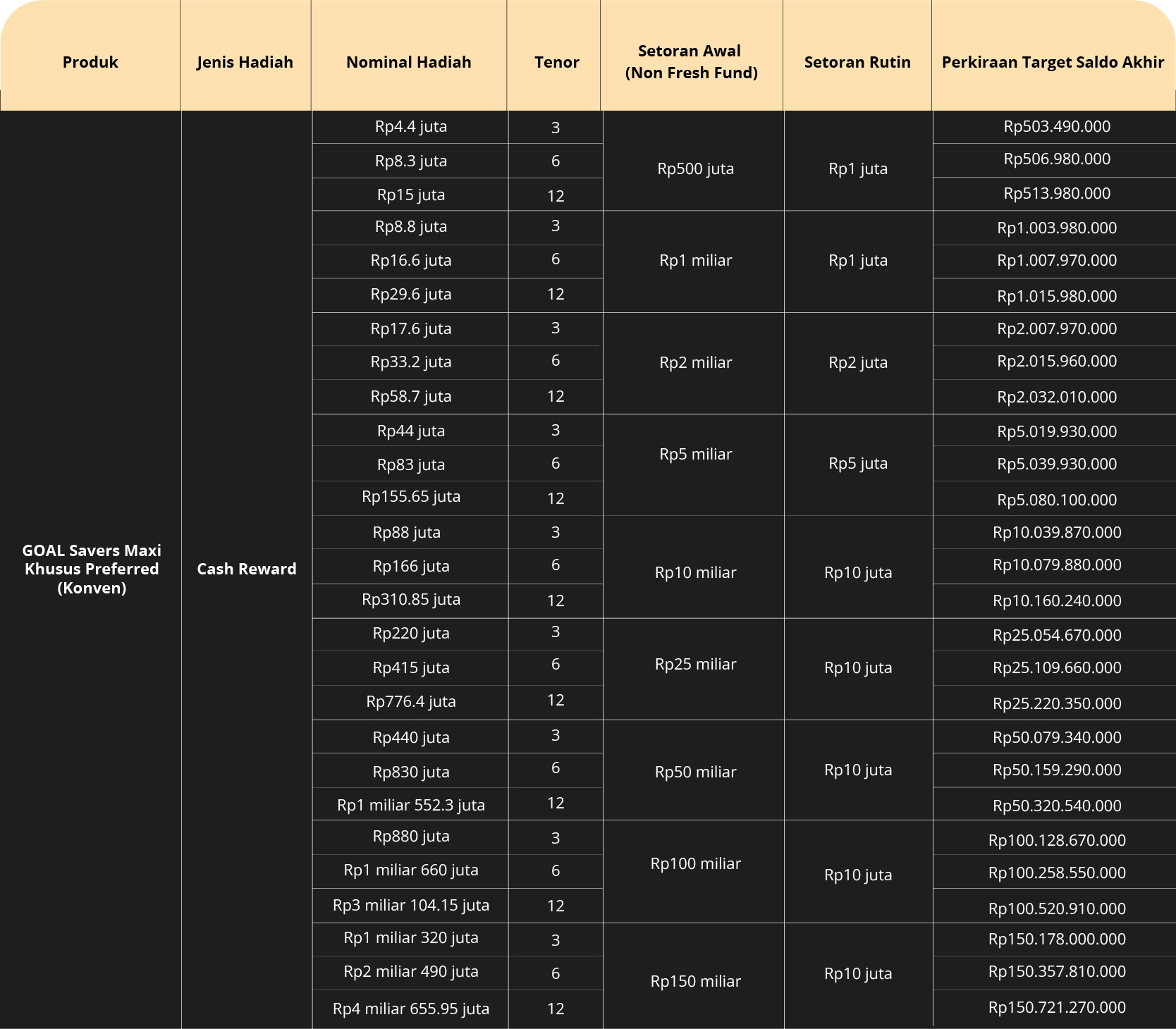 | Produk | Jenis Hadiah | Nominal Hadiah | Tenor | Setoran Awal (Non Fresh Fund) | Setoran Rutin | Perkiraan Target Saldo Akhir |
|---|---|---|---|---|---|---|
| GOAL Savers Maxi Khusus Preferred (Konven) | Cash Reward | Rp4.4 juta | 3 | Rp500 juta | Rp1 juta | Rp503.490.000 |
| | | Rp8.3 juta | 6 | | | Rp506.980.000 |
| | | Rp15 juta | 12 | | | Rp513.980.000 |
| | | Rp8.8 juta | 3 | Rp1 miliar | Rp1 juta | Rp1.003.980.000 |
| | | Rp16.6 juta | 6 | | | Rp1.007.970.000 |
| | | Rp29.6 juta | 12 | | | Rp1.015.980.000 |
| | | Rp17.6 juta | 3 | Rp2 miliar | Rp2 juta | Rp2.007.970.000 |
| | | Rp33.2 juta | 6 | | | Rp2.015.960.000 |
| | | Rp58.7 juta | 12 | | | Rp2.032.010.000 |
| | | Rp44 juta | 3 | Rp5 miliar | Rp5 juta | Rp5.019.930.000 |
| | | Rp83 juta | 6 | | | Rp5.039.930.000 |
| | | Rp155.65 juta | 12 | | | Rp5.080.100.000 |
| | | Rp88 juta | 3 | Rp10 miliar | Rp10 juta | Rp10.039.870.000 |
| | | Rp166 juta | 6 | | | Rp10.079.880.000 |
| | | Rp310.85 juta | 12 | | | Rp10.160.240.000 |
| | | Rp220 juta | 3 | Rp25 miliar | Rp10 juta | Rp25.054.670.000 |
| | | Rp415 juta | 6 | | | Rp25.109.660.000 |
| | | Rp776.4 juta | 12 | | | Rp25.220.350.000 |
| | | Rp440 juta | 3 | Rp50 miliar | Rp10 juta | Rp50.079.340.000 |
| | | Rp830 juta | 6 | | | Rp50.159.290.000 |
| | | Rp1 miliar 552.3 juta | 12 | | | Rp50.320.540.000 |
| | | Rp880 juta | 3 | Rp100 miliar | Rp10 juta | Rp100.128.670.000 |
| | | Rp1 miliar 660 juta | 6 | | | Rp100.258.550.000 |
| | | Rp3 miliar 104.15 juta | 12 | | | Rp100.520.910.000 |
| | | Rp1 miliar 320 juta | 3 | Rp150 miliar | Rp10 juta | Rp150.178.000.000 |
| | | Rp2 miliar 490 juta | 6 | | | Rp150.357.810.000 |
| | | Rp4 miliar 655.95 juta | 12 | | | Rp150.721.270.000 |